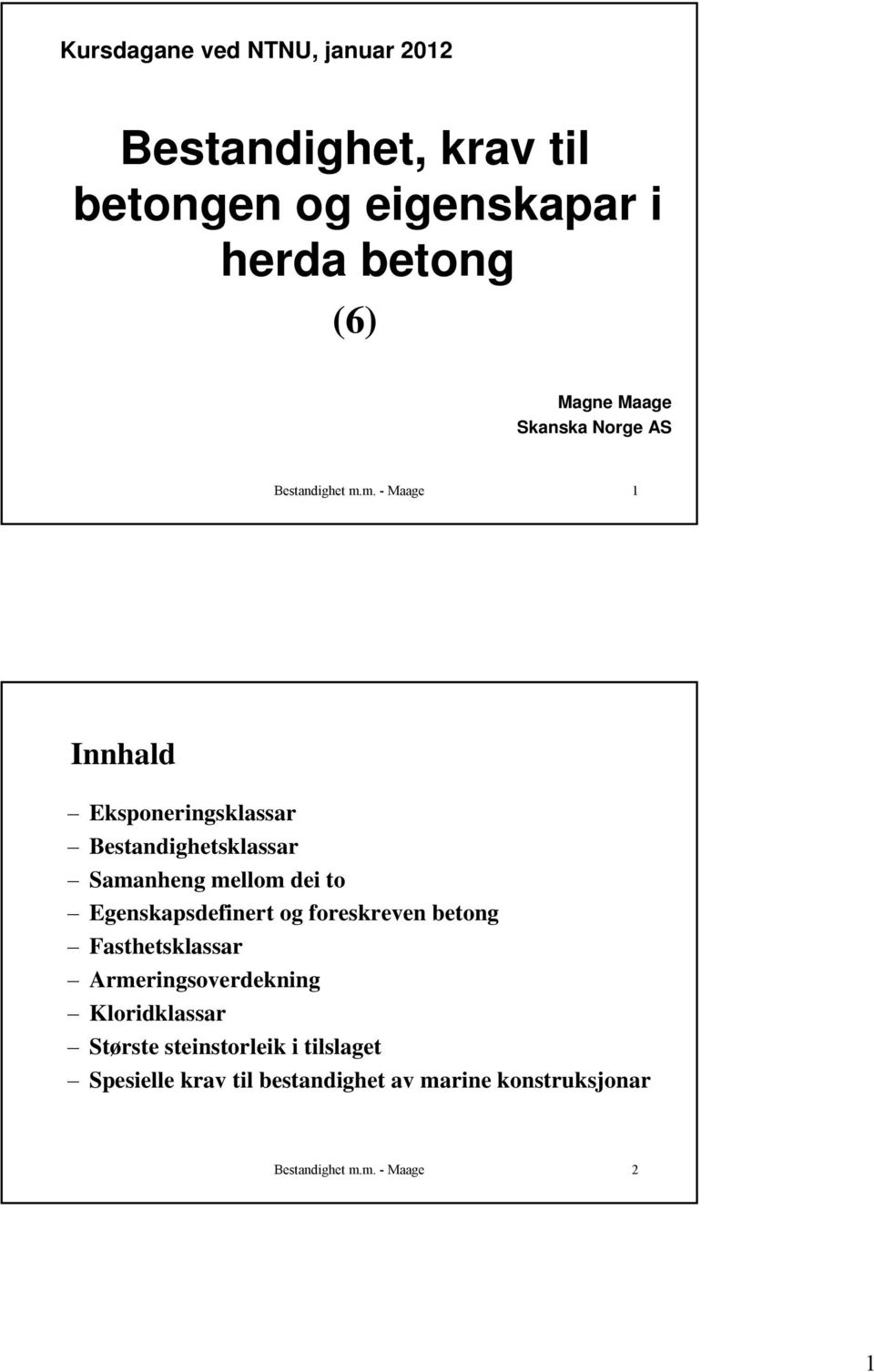 Kursdagane ved NTNU, januar 2012

Bestandighet, krav til betongen og eigenskapar i herda betong

(6)

Magne Maage
Skanska Norge AS

Bestandighet m.m. - Maage 1

Innhald

– Eksponeringsklassar
– Bestandighetsklassar
– Samanheng mellom dei to
– Egenskapsdefinert og foreskreven betong
– Fasthetsklassar
– Armeringsoverdekning
– Kloridklassar
– Største steinstorleik i tilslaget
– Spesielle krav til bestandighet av marine konstruksjonar

Bestandighet m.m. - Maage 2

1